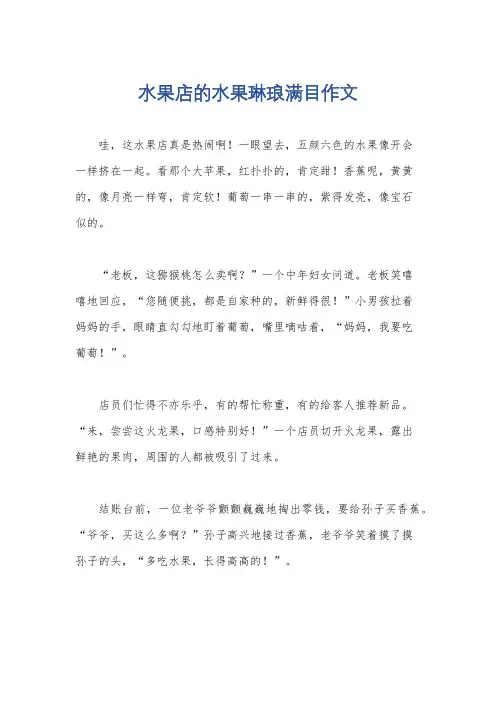 水果店的水果琳琅满目作文

哇，这水果店真是热闹啊！一眼望去，五颜六色的水果像开会一样挤在一起。看那个大苹果，红扑扑的，肯定甜！香蕉呢，黄黄的，像月亮一样弯，肯定软！葡萄一串一串的，紫得发亮，像宝石似的。

“老板，这猕猴桃怎么卖啊？”一个中年妇女问道。老板笑嘻嘻地回应，“您随便挑，都是自家种的，新鲜得很！”小男孩拉着妈妈的手，眼睛直勾勾地盯着葡萄，嘴里嘀咕着，“妈妈，我要吃葡萄！”。

店员们忙得不亦乐乎，有的帮忙称重，有的给客人推荐新品。“来，尝尝这火龙果，口感特别好！”一个店员切开火龙果，露出鲜艳的果肉，周围的人都被吸引了过来。

结账台前，一位老爷爷颤颤巍巍地掏出零钱，要给孙子买香蕉。“爷爷，买这么多啊？”孙子高兴地接过香蕉，老爷爷笑着摸了摸孙子的头，“多吃水果，长得高高的！”。